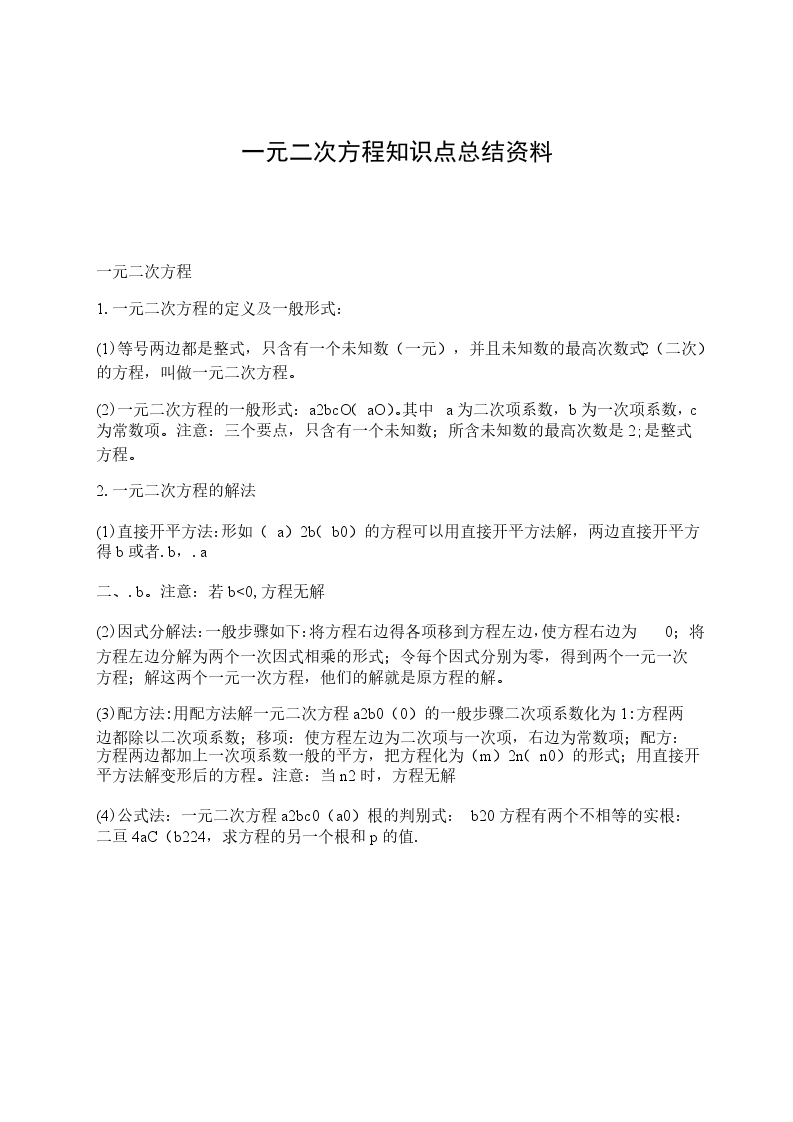 一元二次方程知识点总结资料

一元二次方程

1.一元二次方程的定义及一般形式：

(1)等号两边都是整式，只含有一个未知数（一元），并且未知数的最高次数式2（二次）的方程，叫做一元二次方程。

(2)一元二次方程的一般形式：a2bcO( aO)。其中 a为二次项系数，b为一次项系数，c为常数项。注意：三个要点，只含有一个未知数；所含未知数的最高次数是2;是整式方程。

2.一元二次方程的解法

(1)直接开平方法:形如（ a）2b( b0）的方程可以用直接开平方法解，两边直接开平方得b或者.b，.a

二、.b。注意：若b<0,方程无解

(2)因式分解法:一般步骤如下:将方程右边得各项移到方程左边,使方程右边为 0；将方程左边分解为两个一次因式相乘的形式；令每个因式分别为零，得到两个一元一次方程；解这两个一元一次方程，他们的解就是原方程的解。

(3)配方法:用配方法解一元二次方程a2b0（0）的一般步骤二次项系数化为1:方程两边都除以二次项系数；移项：使方程左边为二次项与一次项，右边为常数项；配方：方程两边都加上一次项系数一般的平方，把方程化为（m）2n( n0）的形式；用直接开平方法解变形后的方程。注意：当n2时，方程无解

(4)公式法：一元二次方程a2bc0（a0）根的判别式： b20方程有两个不相等的实根：二亘4aC（b224，求方程的另一个根和p的值.